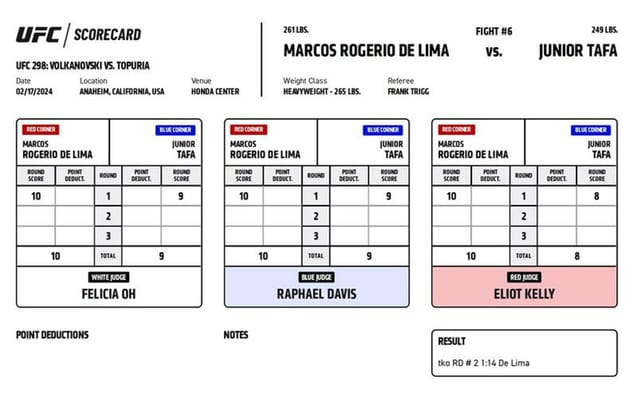 UFC | SCORECARD

UFC 298: VOLKANOVSKI VS. TOPURIA

Date
02/17/2024

Location
ANAHEIM, CALIFORNIA, USA

Venue
HONDA CENTER

261 LBS.
MARCOS ROGERIO DE LIMA

FIGHT #6
vs.

249 LBS.
JUNIOR TAFA

Weight Class
HEAVYWEIGHT - 265 LBS.

Referee
FRANK TRIGG

RED CORNER
MARCOS
ROGERIO DE LIMA

BLUE CORNER
JUNIOR
TAFA

| ROUND SCORE | POINT DEDUCT. | ROUND | POINT DEDUCT. | ROUND SCORE |
|---|---|---|---|---|
| 10 | | 1 | | 9 |
| | | 2 | | |
| | | 3 | | |
| 10 | | TOTAL | | 9 |

WHITE JUDGE
FELICIA OH

RED CORNER
MARCOS
ROGERIO DE LIMA

BLUE CORNER
JUNIOR
TAFA

| ROUND SCORE | POINT DEDUCT. | ROUND | POINT DEDUCT. | ROUND SCORE |
|---|---|---|---|---|
| 10 | | 1 | | 9 |
| | | 2 | | |
| | | 3 | | |
| 10 | | TOTAL | | 9 |

BLUE JUDGE
RAPHAEL DAVIS

RED CORNER
MARCOS
ROGERIO DE LIMA

BLUE CORNER
JUNIOR
TAFA

| ROUND SCORE | POINT DEDUCT. | ROUND | POINT DEDUCT. | ROUND SCORE |
|---|---|---|---|---|
| 10 | | 1 | | 8 |
| | | 2 | | |
| | | 3 | | |
| 10 | | TOTAL | | 8 |

RED JUDGE
ELIOT KELLY

POINT DEDUCTIONS

NOTES

RESULT
tko RD # 2 1:14 De Lima